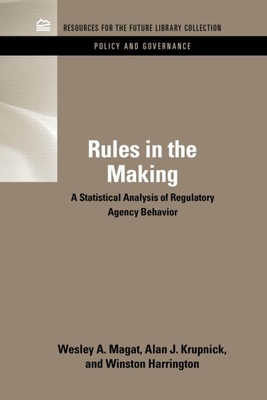 RESOURCES FOR THE FUTURE LIBRARY COLLECTION
POLICY AND GOVERNANCE

Rules in the Making

A Statistical Analysis of Regulatory Agency Behavior

Wesley A. Magat, Alan J. Krupnick, and Winston Harrington